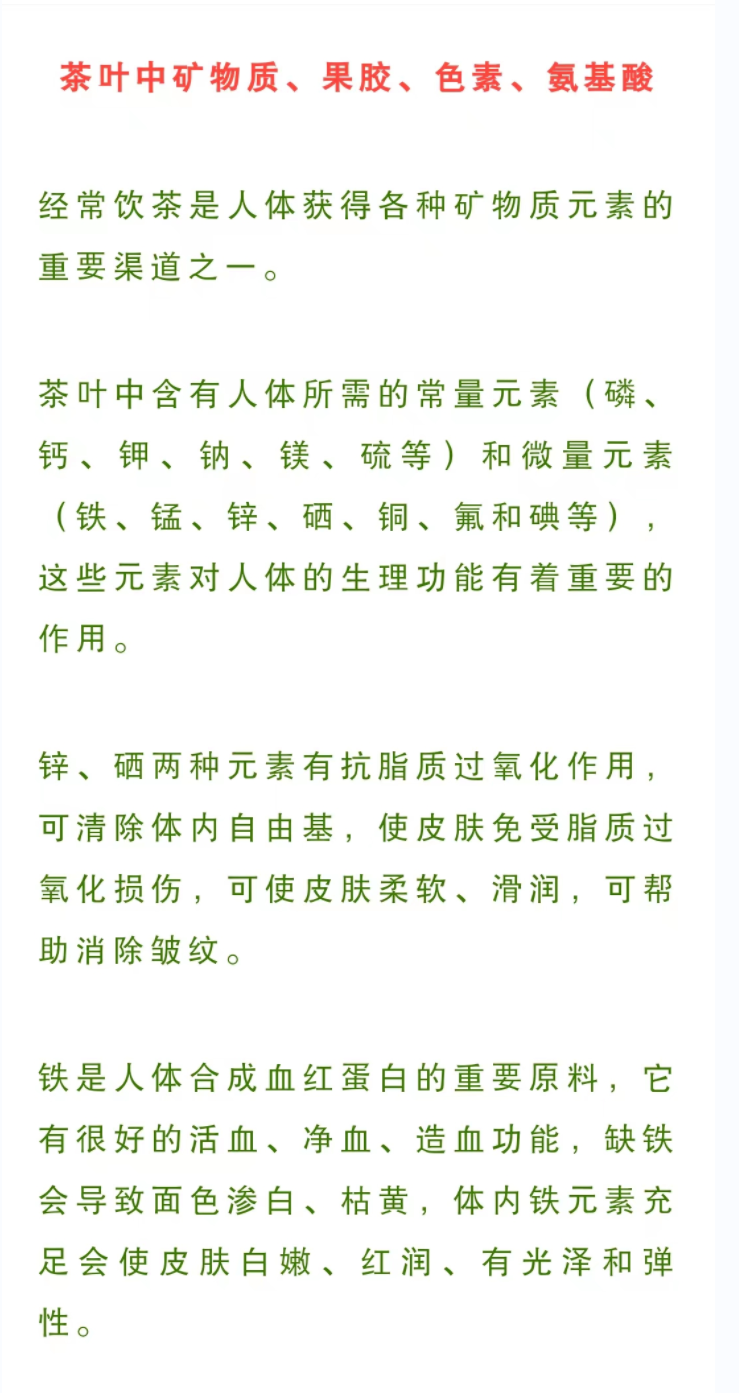 茶叶中矿物质、果胶、色素、氨基酸

经常饮茶是人体获得各种矿物质元素的重要渠道之一。

茶叶中含有人体所需的常量元素（磷、钙、钾、钠、镁、硫等）和微量元素（铁、锰、锌、硒、铜、氟和碘等），这些元素对人体的生理功能有着重要的作用。

锌、硒两种元素有抗脂质过氧化作用，可清除体内自由基，使皮肤免受脂质过氧化损伤，可使皮肤柔软、滑润，可帮助消除皱纹。

铁是人体合成血红蛋白的重要原料，它有很好的活血、净血、造血功能，缺铁会导致面色渗白、枯黄，体内铁元素充足会使皮肤白嫩、红润、有光泽和弹性。